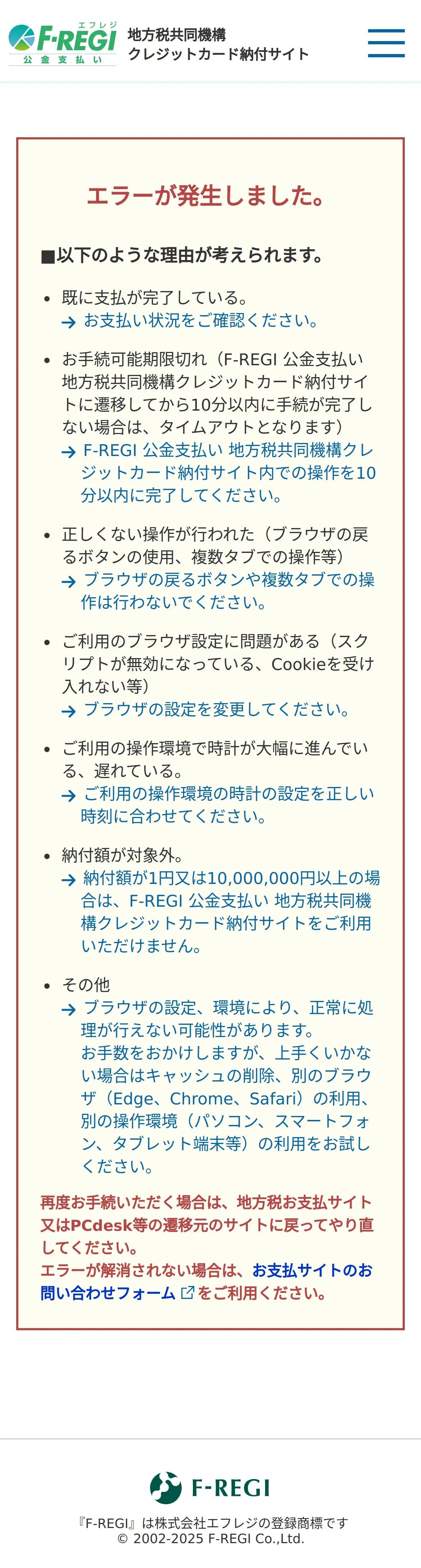 エフレジ
F-REGI
公金支払い
地方税共同機構
クレジットカード納付サイト

エラーが発生しました。

■以下のような理由が考えられます。

• 既に支払が完了している。
→ お支払い状況をご確認ください。

• お手続可能期限切れ（F-REGI 公金支払い 地方税共同機構クレジットカード納付サイトに遷移してから10分以内に手続が完了しない場合は、タイムアウトとなります）
→ F-REGI 公金支払い 地方税共同機構クレジットカード納付サイト内での操作を10分以内に完了してください。

• 正しくない操作が行われた（ブラウザの戻るボタンの使用、複数タブでの操作等）
→ ブラウザの戻るボタンや複数タブでの操作は行わないでください。

• ご利用のブラウザ設定に問題がある（スクリプトが無効になっている、Cookieを受け入れない等）
→ ブラウザの設定を変更してください。

• ご利用の操作環境で時計が大幅に進んでいる、遅れている。
→ ご利用の操作環境の時計の設定を正しい時刻に合わせてください。

• 納付額が対象外。
→ 納付額が1円又は10,000,000円以上の場合は、F-REGI 公金支払い 地方税共同機構クレジットカード納付サイトをご利用いただけません。

• その他
→ ブラウザの設定、環境により、正常に処理が行えない可能性があります。
お手数をおかけしますが、上手くいかない場合はキャッシュの削除、別のブラウザ（Edge、Chrome、Safari）の利用、別の操作環境（パソコン、スマートフォン、タブレット端末等）の利用をお試しください。

再度お手続いただく場合は、地方税お支払サイト又はPCdesk等の遷移元のサイトに戻ってやり直してください。
エラーが解消されない場合は、お支払サイトのお問い合わせフォーム をご利用ください。

F-REGI
『F-REGI』は株式会社エフレジの登録商標です
© 2002-2025 F-REGI Co.,Ltd.